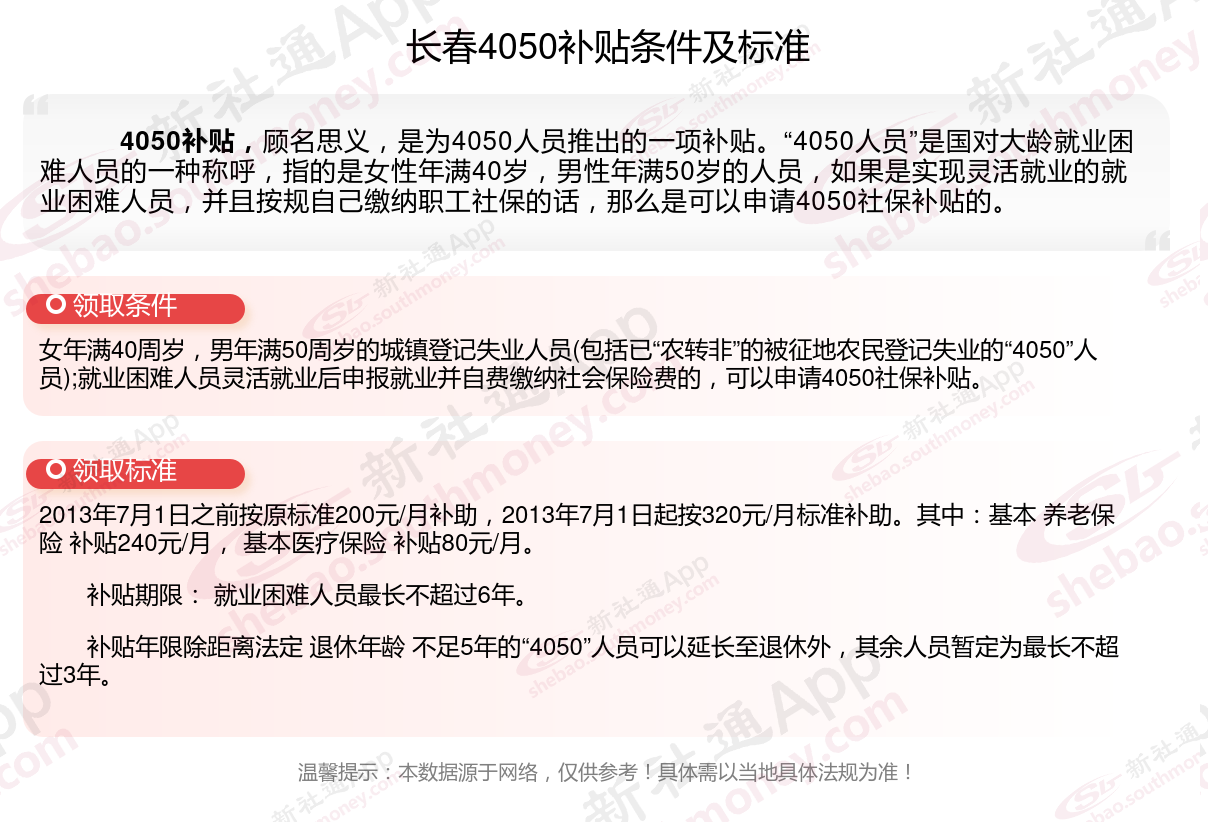 长春4050补贴条件及标准

4050补贴，顾名思义，是为4050人员推出的一项补贴。“4050人员”是国对大龄就业困难人员的一种称呼，指的是女性年满40岁，男性年满50岁的人员，如果是实现灵活就业的就业困难人员，并且按规自己缴纳职工社保的话，那么是可以申请4050社保补贴的。

领取条件

女年满40周岁，男年满50周岁的城镇登记失业人员(包括已“农转非”的被征地农民登记失业的“4050”人员);就业困难人员灵活就业后申报就业并自费缴纳社会保险费的，可以申请4050社保补贴。

领取标准

2013年7月1日之前按原标准200元/月补助，2013年7月1日起按320元/月标准补助。其中：基本 养老保险 补贴240元/月， 基本医疗保险 补贴80元/月。

补贴期限： 就业困难人员最长不超过6年。

补贴年限除距离法定 退休年龄 不足5年的“4050”人员可以延长至退休外，其余人员暂定为最长不超过3年。

温馨提示：本数据源于网络，仅供参考！具体需以当地具体法规为准！

新社通App shebao.southmoney.com